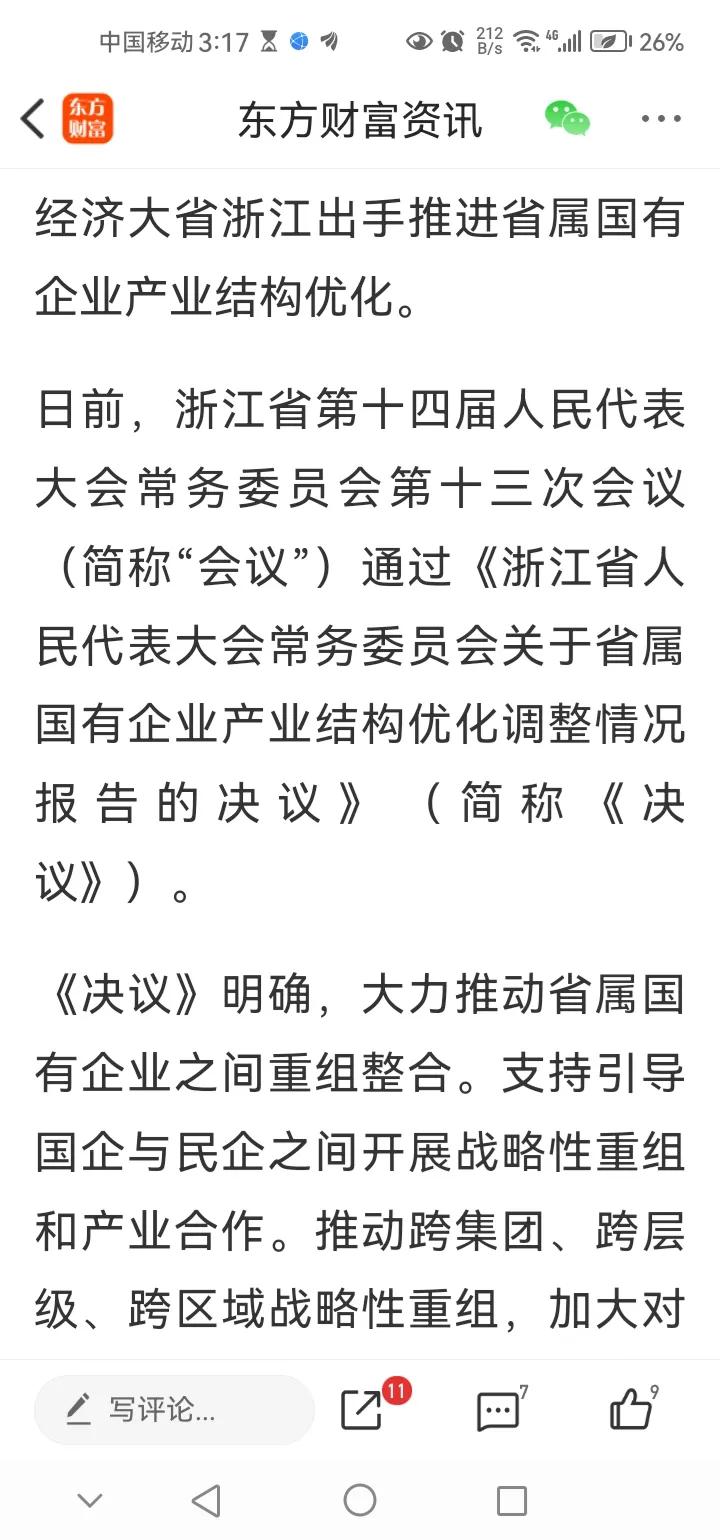 中国移动 3:17 212 B/s 4G 26%

东方财富

东方财富资讯

经济大省浙江出手推进省属国有企业产业结构优化。

日前，浙江省第十四届人民代表大会常务委员会第十三次会议（简称“会议”）通过《浙江省人民代表大会常务委员会关于省属国有企业产业结构优化调整情况报告的决议》（简称《决议》）。

《决议》明确，大力推动省属国有企业之间重组整合。支持引导国企与民企之间开展战略性重组和产业合作。推动跨集团、跨层级、跨区域战略性重组，加大对

写评论...

11

7

9